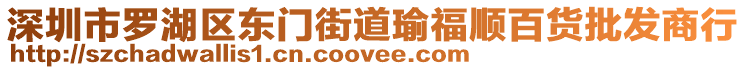 深圳市罗湖区东门街道瑜福顺百货批发商行
http://szchadwallis1.cn.coovee.com